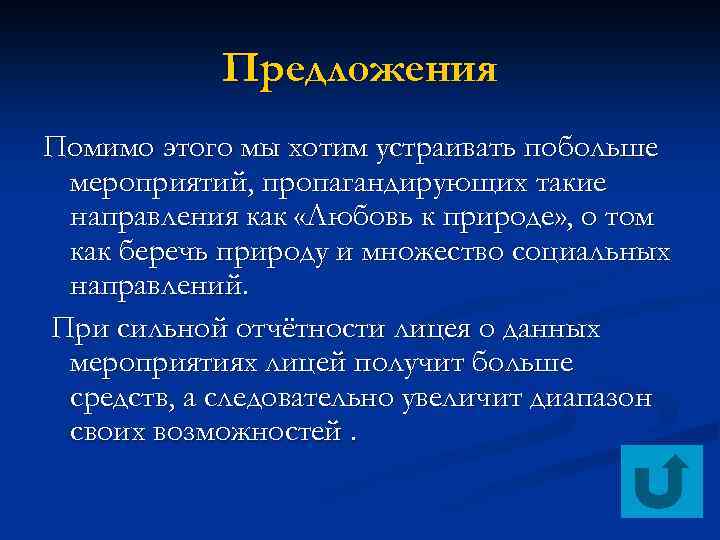 Предложения

Помимо этого мы хотим устраивать побольше мероприятий, пропагандирующих такие направления как «Любовь к природе», о том как беречь природу и множество социальных направлений.

При сильной отчётности лицея о данных мероприятиях лицей получит больше средств, а следовательно увеличит диапазон своих возможностей .